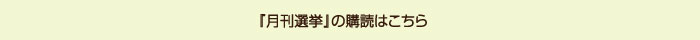 『月刊選挙』の購読はこちら